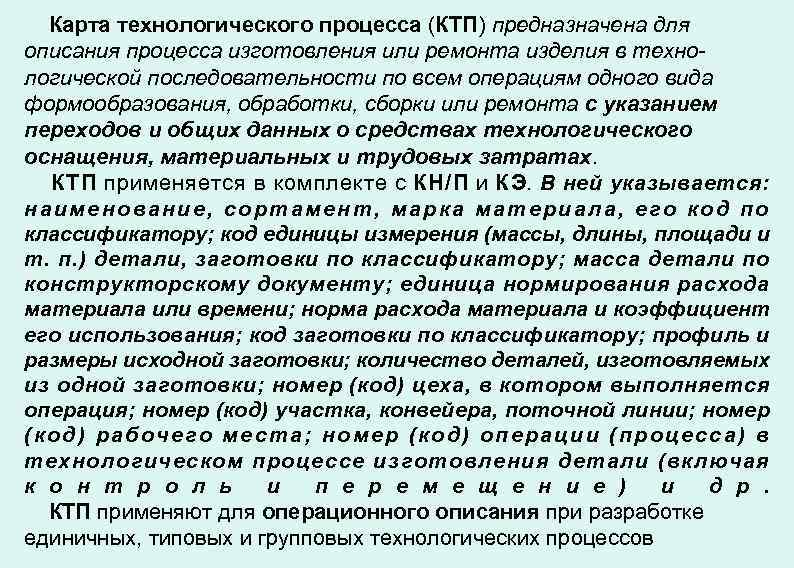 Карта технологического процесса (КТП) предназначена для описания процесса изготовления или ремонта изделия в технологической последовательности по всем операциям одного вида формообразования, обработки, сборки или ремонта с указанием переходов и общих данных о средствах технологического оснащения, материальных и трудовых затратах.

КТП применяется в комплекте с КН/П и КЭ. В ней указывается: наименование, сортамент, марка материала, его код по классификатору; код единицы измерения (массы, длины, площади и т. п.) детали, заготовки по классификатору; масса детали по конструкторскому документу; единица нормирования расхода материала или времени; норма расхода материала и коэффициент его использования; код заготовки по классификатору; профиль и размеры исходной заготовки; количество деталей, изготовляемых из одной заготовки; номер (код) цеха, в котором выполняется операция; номер (код) участка, конвейера, поточной линии; номер (код) рабочего места; номер (код) операции (процесса) в технологическом процессе изготовления детали (включая контроль и перемещение) и др.

КТП применяют для операционного описания при разработке единичных, типовых и групповых технологических процессов